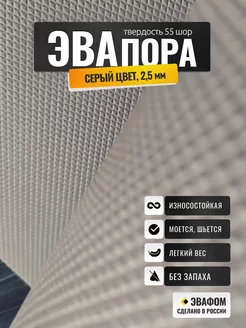 твердость 55 шор
ЭВА ПОРА
СЕРЫЙ ЦВЕТ, 2,5 мм

ИЗНОСОСТОЙКАЯ
МОЕТСЯ, ШЬЕТСЯ
ЛЕГКИЙ ВЕС
БЕЗ ЗАПАХА

ЭВАФОМ
СДЕЛАНО В РОССИИ